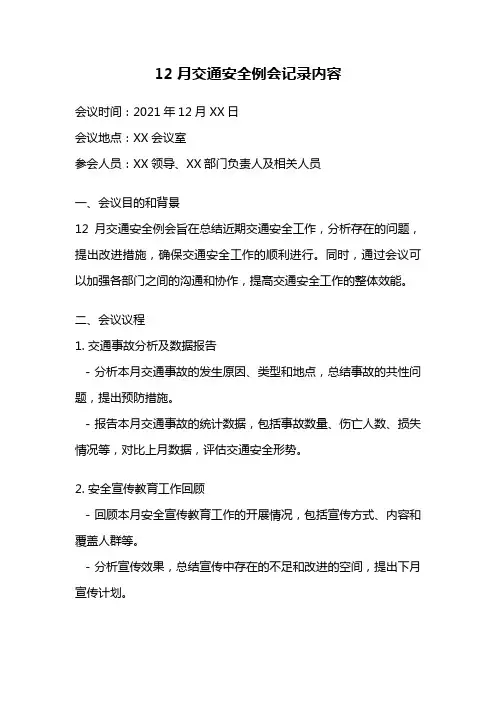 12 月交通安全例会记录内容

会议时间：2021 年 12 月 XX 日

会议地点：XX 会议室

参会人员：XX 领导、XX 部门负责人及相关人员

一、会议目的和背景

12 月交通安全例会旨在总结近期交通安全工作，分析存在的问题，提出改进措施，确保交通安全工作的顺利进行。同时，通过会议可以加强各部门之间的沟通和协作，提高交通安全工作的整体效能。

二、会议议程

1. 交通事故分析及数据报告

- 分析本月交通事故的发生原因、类型和地点，总结事故的共性问题，提出预防措施。

- 报告本月交通事故的统计数据，包括事故数量、伤亡人数、损失情况等，对比上月数据，评估交通安全形势。

2. 安全宣传教育工作回顾

- 回顾本月安全宣传教育工作的开展情况，包括宣传方式、内容和覆盖人群等。

- 分析宣传效果，总结宣传中存在的不足和改进的空间，提出下月宣传计划。